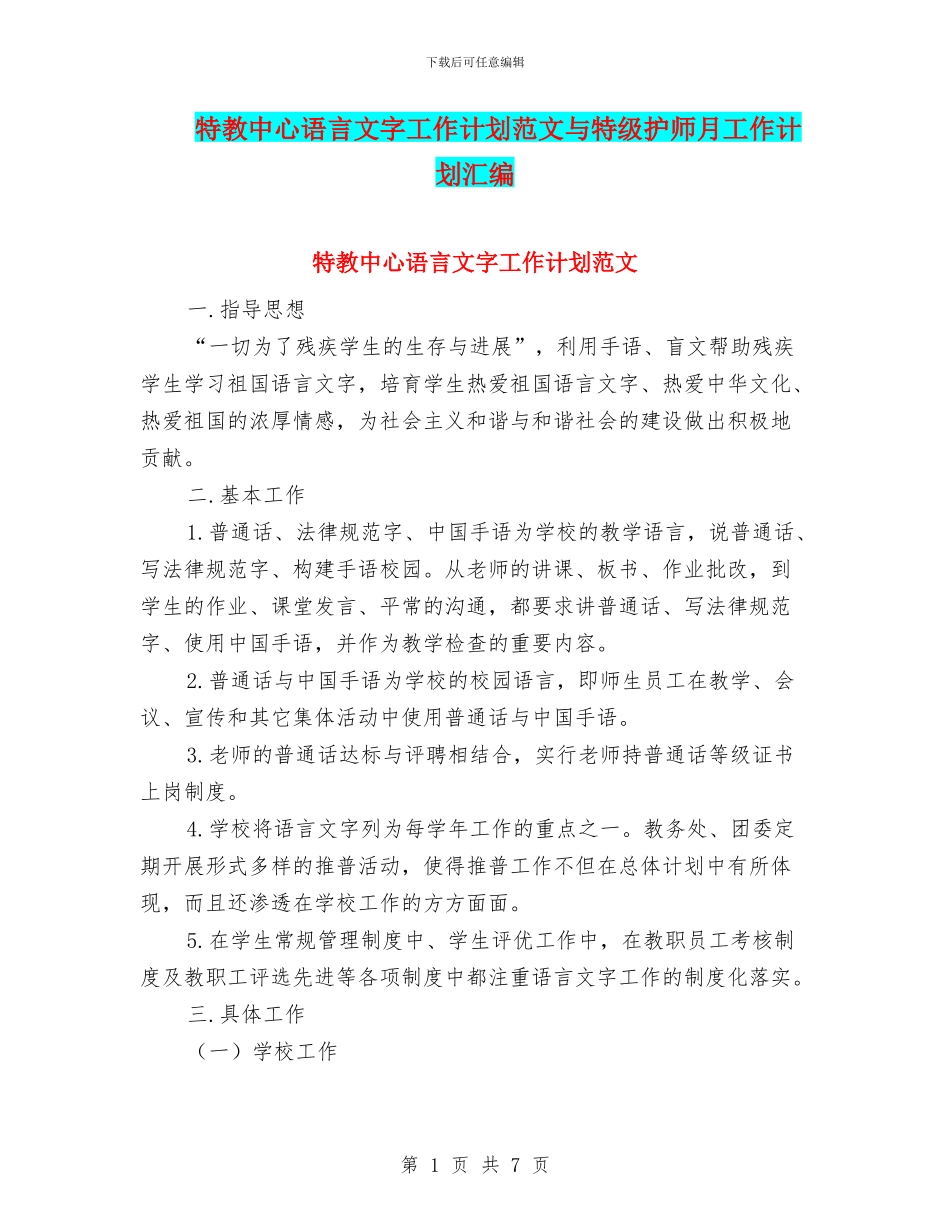 下载后可任意编辑

特教中心语言文字工作计划范文与特级护师月工作计划汇编

特教中心语言文字工作计划范文

一.指导思想

“一切为了残疾学生的生存与进展”，利用手语、盲文帮助残疾学生学习祖国语言文字，培育学生热爱祖国语言文字、热爱中华文化、热爱祖国的浓厚情感，为社会主义和谐与和谐社会的建设做出积极地贡献。

二.基本工作

1.普通话、法律规范字、中国手语为学校的教学语言，说普通话、写法律规范字、构建手语校园。从老师的讲课、板书、作业批改，到学生的作业、课堂发言、平常的沟通，都要求讲普通话、写法律规范字、使用中国手语，并作为教学检查的重要内容。

2.普通话与中国手语为学校的校园语言，即师生员工在教学、会议、宣传和其它集体活动中使用普通话与中国手语。

3.老师的普通话达标与评聘相结合，实行老师持普通话等级证书上岗制度。

4.学校将语言文字列为每学年工作的重点之一。教务处、团委定期开展形式多样的推普活动，使得推普工作不但在总体计划中有所体现，而且还渗透在学校工作的方方面面。

5.在学生常规管理制度中、学生评优工作中，在教职员工考核制度及教职工评选先进等各项制度中都注重语言文字工作的制度化落实。

三.具体工作

（一）学校工作

第 1 页 共 7 页